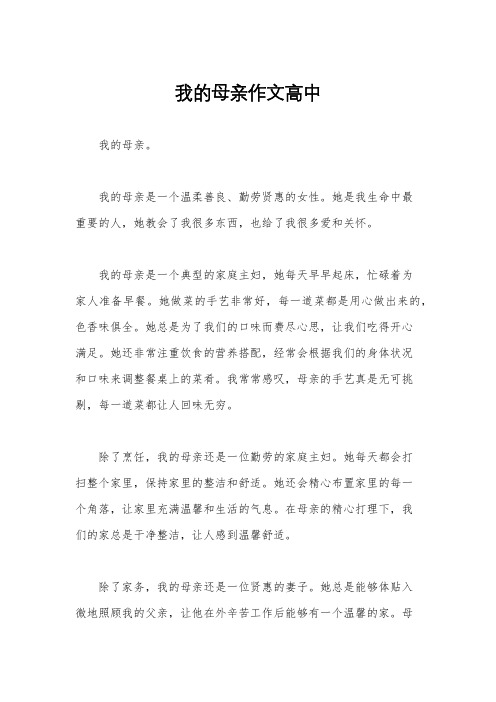 我的母亲作文高中

我的母亲。

我的母亲是一个温柔善良、勤劳贤惠的女性。她是我生命中最重要的人，她教会了我很多东西，也给了我很多爱和关怀。

我的母亲是一个典型的家庭主妇，她每天早早起床，忙碌着为家人准备早餐。她做菜的手艺非常好，每一道菜都是用心做出来的，色香味俱全。她总是为了我们的口味而费尽心思，让我们吃得开心满足。她还非常注重饮食的营养搭配，经常会根据我们的身体状况和口味来调整餐桌上的菜肴。我常常感叹，母亲的手艺真是无可挑剔，每一道菜都让人回味无穷。

除了烹饪，我的母亲还是一位勤劳的家庭主妇。她每天都会打扫整个家里，保持家里的整洁和舒适。她还会精心布置家里的每一个角落，让家里充满温馨和生活的气息。在母亲的精心打理下，我们的家总是干净整洁，让人感到温馨舒适。

除了家务，我的母亲还是一位贤惠的妻子。她总是能够体贴入微地照顾我的父亲，让他在外辛苦工作后能够有一个温馨的家。母